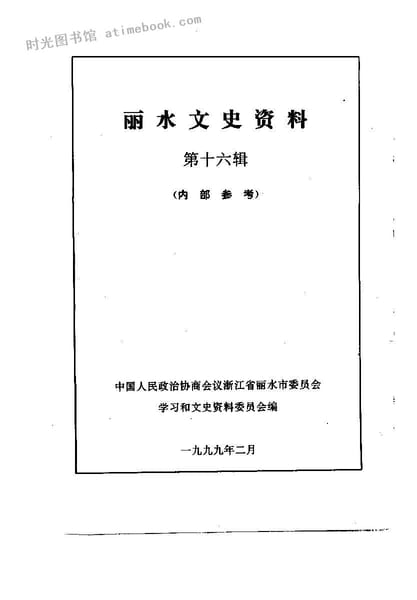 时光图书馆 atimebook.com

丽水文史资料

第十六辑

（内部参考）

中国人民政治协商会议浙江省丽水市委员会
学习和文史资料委员会编

一九九九年二月